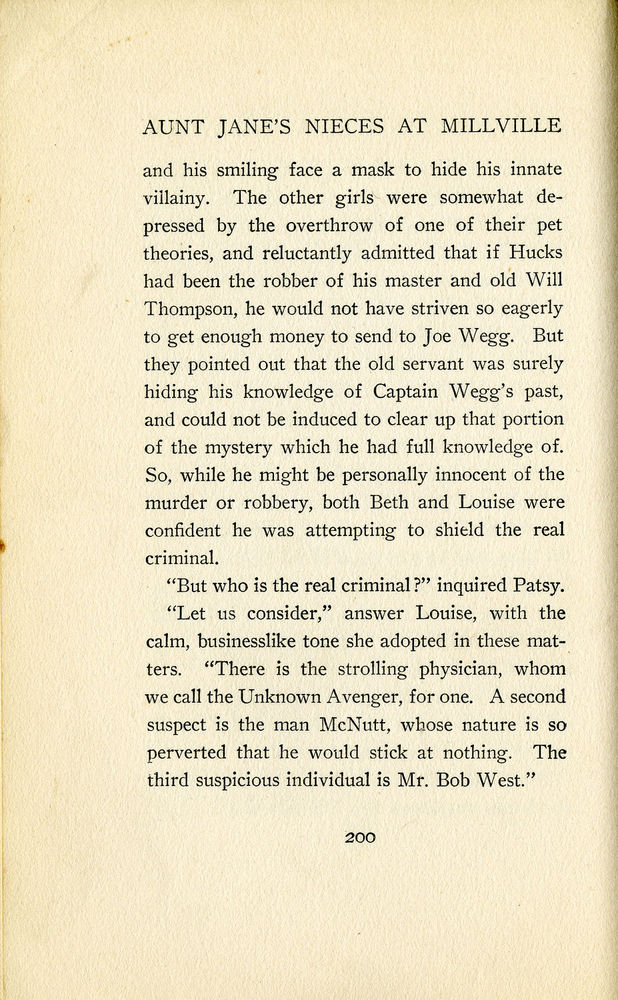 AUNT JANE'S NIECES AT MILLVILLE

and his smiling face a mask to hide his innate villainy. The other girls were somewhat depressed by the overthrow of one of their pet theories, and reluctantly admitted that if Hucks had been the robber of his master and old Will Thompson, he would not have striven so eagerly to get enough money to send to Joe Wegg. But they pointed out that the old servant was surely hiding his knowledge of Captain Wegg's past, and could not be induced to clear up that portion of the mystery which he had full knowledge of. So, while he might be personally innocent of the murder or robbery, both Beth and Louise were confident he was attempting to shield the real criminal.

"But who is the real criminal?" inquired Patsy.

"Let us consider," answer Louise, with the calm, businesslike tone she adopted in these matters. "There is the strolling physician, whom we call the Unknown Avenger, for one. A second suspect is the man McNutt, whose nature is so perverted that he would stick at nothing. The third suspicious individual is Mr. Bob West."

200